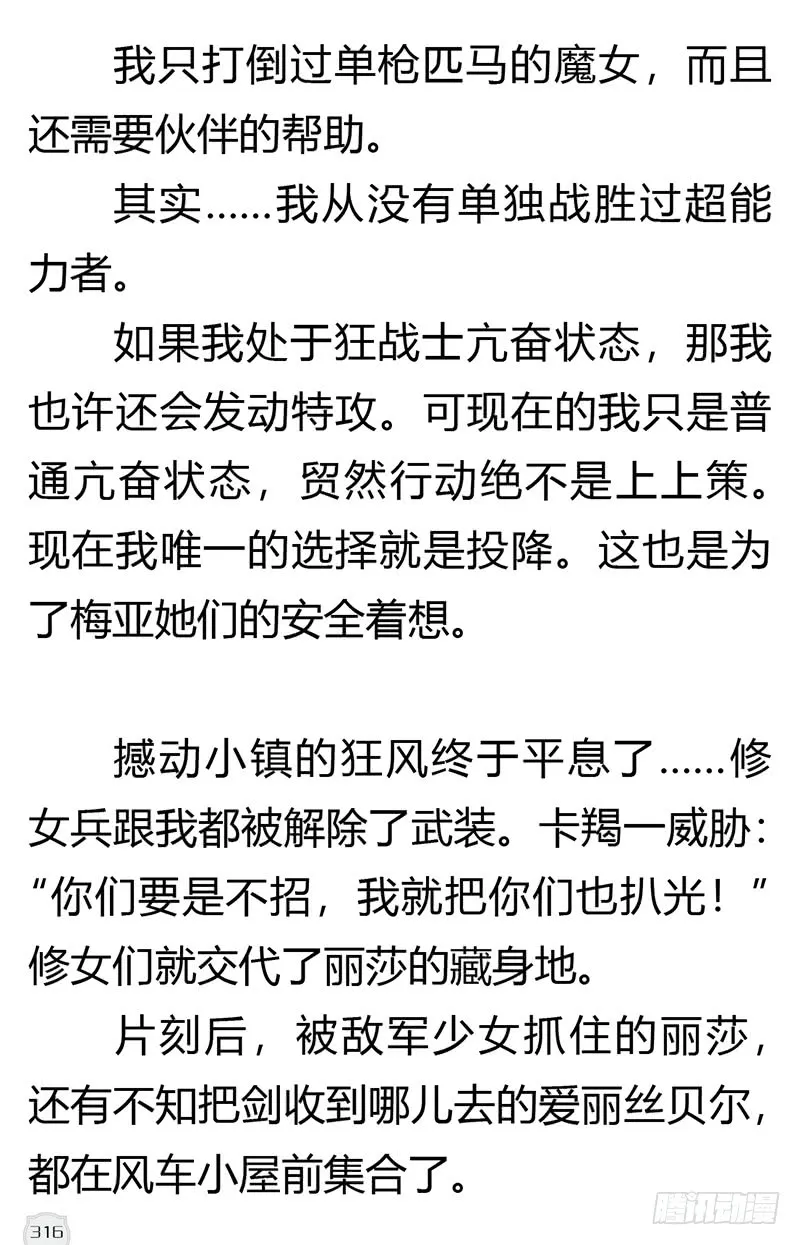 我只打倒过单枪匹马的魔女，而且还需要伙伴的帮助。

其实……我从没有单独战胜过超能力者。

如果我处于狂战士亢奋状态，那我也许还会发动特攻。可现在的我只是普通亢奋状态，贸然行动绝不是上上策。现在我唯一的选择就是投降。这也是为了梅亚她们的安全着想。

撼动小镇的狂风终于平息了……修女兵跟我都被解除了武装。卡羯一威胁：“你们要是不招，我就把你们也扒光！”修女们就交代了丽莎的藏身地。

片刻后，被敌军少女抓住的丽莎，还有不知把剑收到哪儿去的爱丽丝贝尔，都在风车小屋前集合了。

316

腾讯动漫